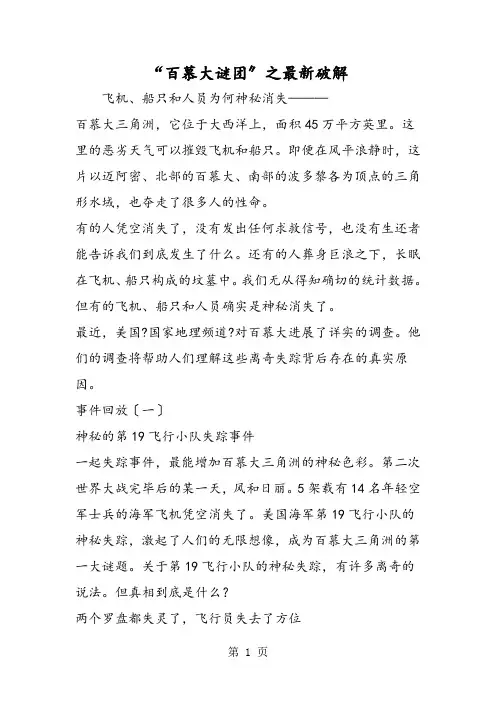 “百慕大谜团”之最新破解

飞机、船只和人员为何神秘消失———

百慕大三角洲，它位于大西洋上，面积45万平方英里。这里的恶劣天气可以摧毁飞机和船只。即便在风平浪静时，这片以迈阿密、北部的百慕大、南部的波多黎各为顶点的三角形水域，也夺走了很多人的性命。

有的人凭空消失了，没有发出任何求救信号，也没有生还者能告诉我们到底发生了什么。还有的人葬身巨浪之下，长眠在飞机、船只构成的坟墓中。我们无从得知确切的统计数据。但有的飞机、船只和人员确实是神秘消失了。

最近，美国?国家地理频道?对百慕大进展了详实的调查。他们的调查将帮助人们理解这些离奇失踪背后存在的真实原因。

事件回放〔一〕

神秘的第19飞行小队失踪事件

一起失踪事件，最能增加百慕大三角洲的神秘色彩。第二次世界大战完毕后的某一天，风和日丽。5架载有14名年轻空军士兵的海军飞机凭空消失了。美国海军第19飞行小队的神秘失踪，激起了人们的无限想像，成为百慕大三角洲的第一大谜题。关于第19飞行小队的神秘失踪，有许多离奇的说法。但真相到底是什么？

两个罗盘都失灵了，飞行员失去了方位

第 1 页